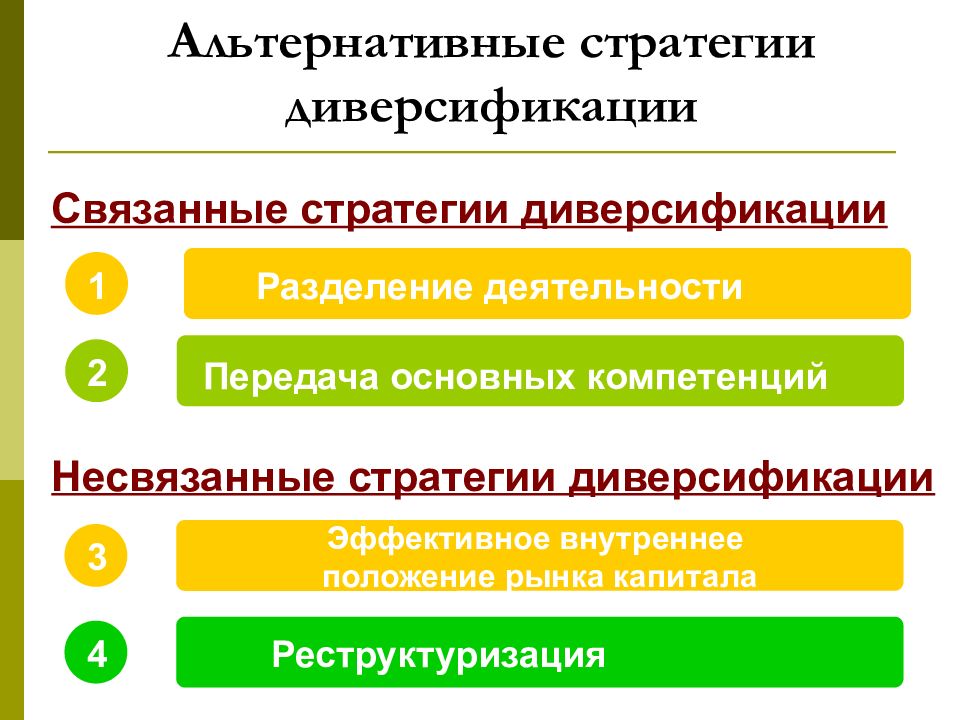 Альтернативные стратегии диверсификации

Связанные стратегии диверсификации

1

Разделение деятельности

2

Передача основных компетенций

Несвязанные стратегии диверсификации

3

Эффективное внутреннее положение рынка капитала

4

Реструктуризация